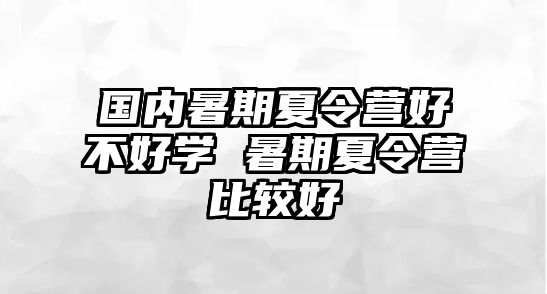 国内暑期夏令营好不好学 暑期夏令营比较好